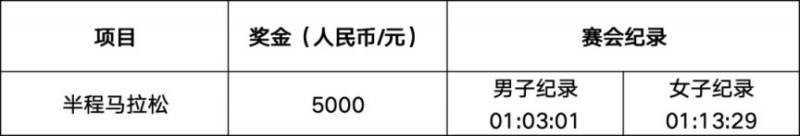 | 项目 | 奖金（人民币/元） | 赛会纪录 | |
|---|---|---|---|
| 半程马拉松 | 5000 | 男子纪录 01:03:01 | 女子纪录 01:13:29 |